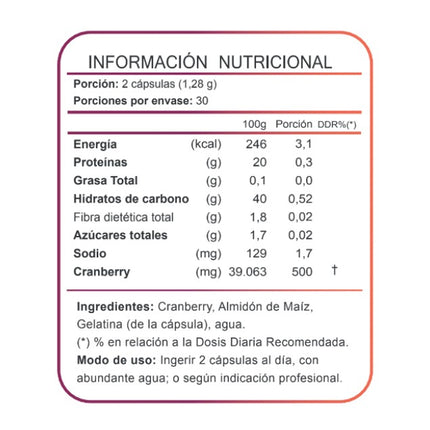 INFORMACIÓN NUTRICIONAL

Porción: 2 cápsulas (1,28 g)
Porciones por envase: 30

| | | 100g | Porción | DDR%(*) |
|---|---|---|---|---|
| Energía | (kcal) | 246 | 3,1 | |
| Proteínas | (g) | 20 | 0,3 | |
| Grasa Total | (g) | 0,1 | 0,0 | |
| Hidratos de carbono | (g) | 40 | 0,52 | |
| Fibra dietética total | (g) | 1,8 | 0,02 | |
| Azúcares totales | (g) | 1,7 | 0,02 | |
| Sodio | (mg) | 129 | 1,7 | |
| Cranberry | (mg) | 39.063 | 500 | † |

Ingredientes: Cranberry, Almidón de Maíz, Gelatina (de la cápsula), agua.
(*) % en relación a la Dosis Diaria Recomendada.
Modo de uso: Ingerir 2 cápsulas al día, con abundante agua; o según indicación profesional.